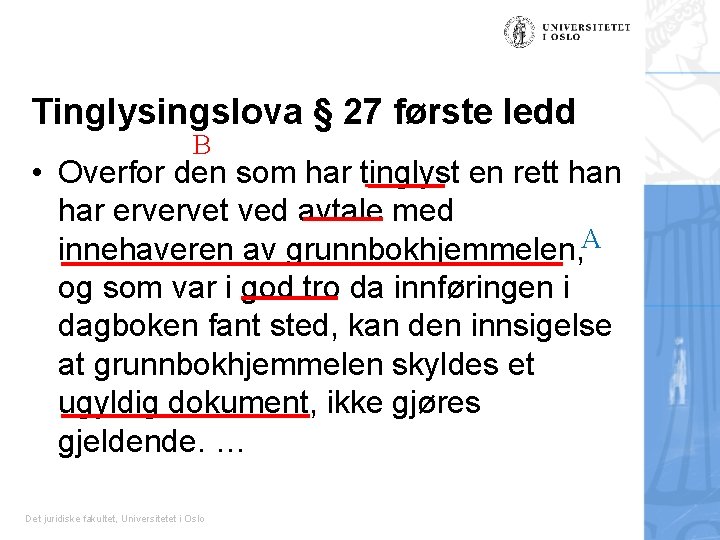 UNIVERSITETET I OSLO

Tinglysingslova § 27 første ledd

B

• Overfor den som har tinglyst en rett han har ervervet ved avtale med innehaveren av grunnbokhjemmelen, A og som var i god tro da innføringen i dagboken fant sted, kan den innsigelse at grunnbokhjemmelen skyldes et ugyldig dokument, ikke gjøres gjeldende. …

Det juridiske fakultet, Universitetet i Oslo